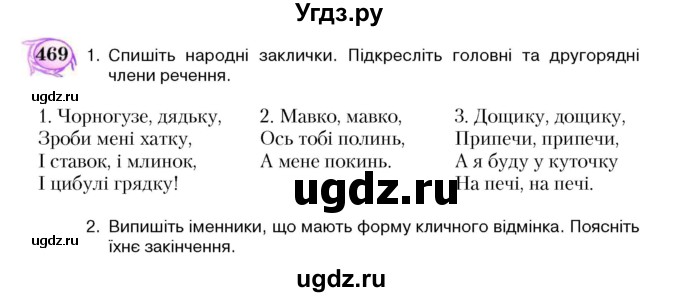 Угдз.ру

469 1. Спишіть народні заклички. Підкресліть головні та другорядні члени речення.

ugdz.ru

1. Чорногузе, дядьку,
Зроби мені хатку,
І ставок, і млинок,
І цибулі грядку!

2. Мавко, мавко,
Ось тобі полинь,
А мене покинь.

3. Дощику, дощику,
Припечи, припечи,
А я буду у куточку
На печі, на печі.

ugdz.ru

2. Випишіть іменники, що мають форму кличного відмінка. Поясніть їхнє закінчення.

ugdz.ru

ugdz.ru